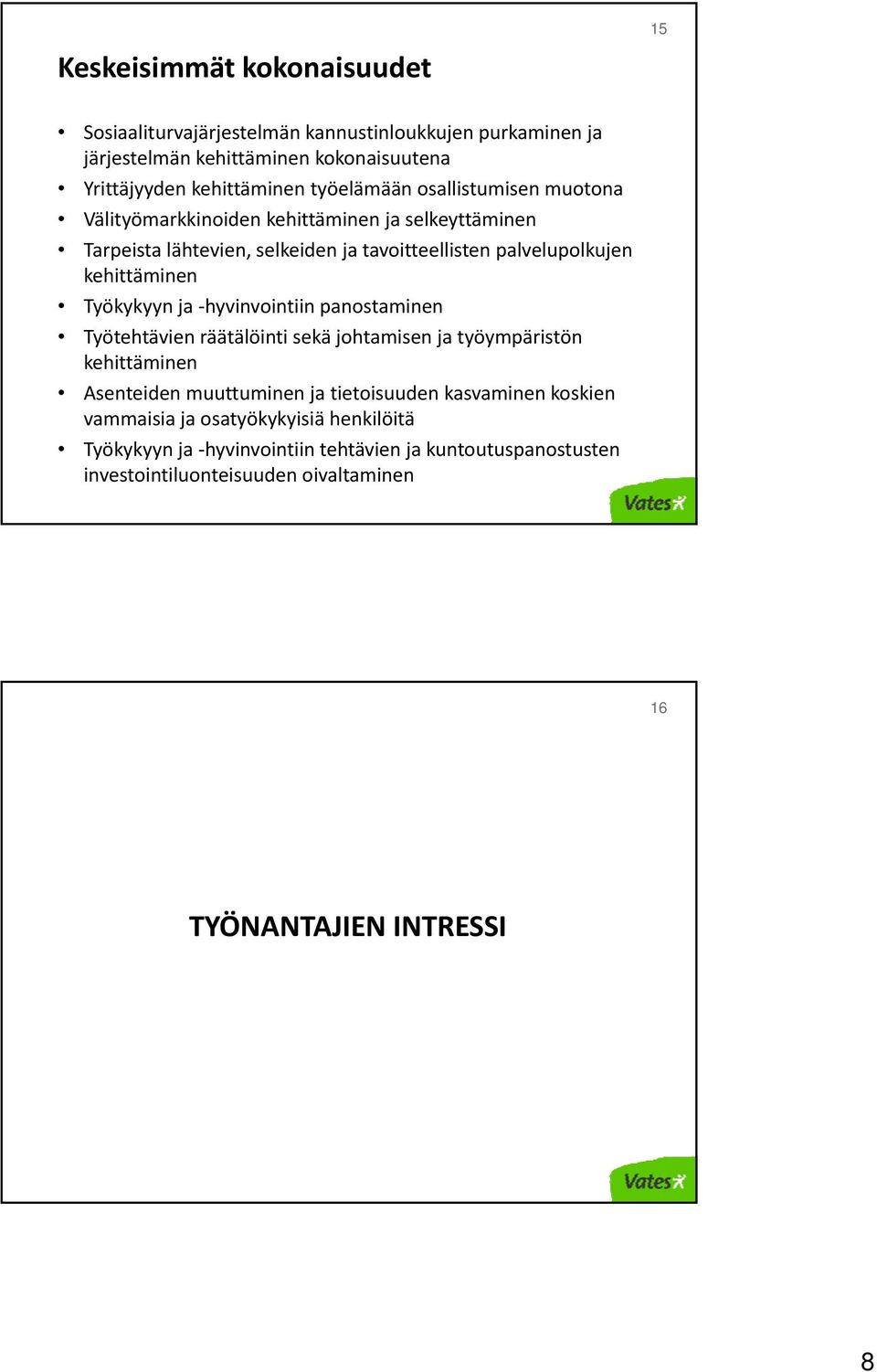 15

Keskeisimmät kokonaisuudet

• Sosiaaliturvajärjestelmän kannustinloukkujen purkaminen ja järjestelmän kehittäminen kokonaisuutena
• Yrittäjyyden kehittäminen työelämään osallistumisen muotona
• Välityömarkkinoiden kehittäminen ja selkeyttäminen
• Tarpeista lähtevien, selkeiden ja tavoitteellisten palvelupolkujen kehittäminen
• Työkykyyn ja -hyvinvointiin panostaminen
• Työtehtävien räätälöinti sekä johtamisen ja työympäristön kehittäminen
• Asenteiden muuttuminen ja tietoisuuden kasvaminen koskien vammaisia ja osatyökykyisiä henkilöitä
• Työkykyyn ja -hyvinvointiin tehtävien ja kuntoutuspanostusten investointiluonteisuuden oivaltaminen

Vates

16

TYÖNANTAJIEN INTRESSI

Vates

8